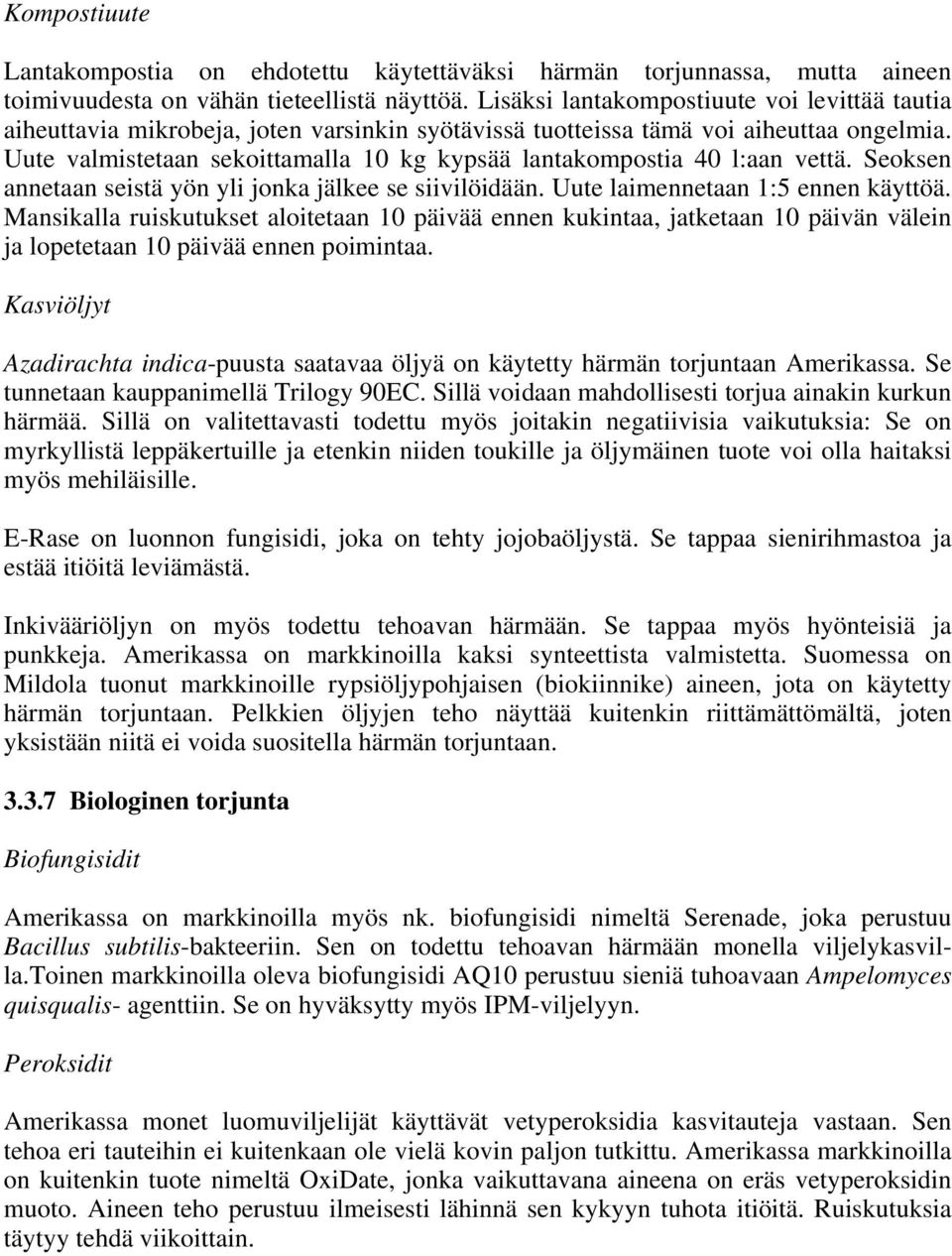 Kompostiuute

Lantakompostia on ehdotettu käytettäväksi härmän torjunnassa, mutta aineen toimivuudesta on vähän tieteellistä näyttöä. Lisäksi lantakompostiuute voi levittää tautia aiheuttavia mikrobeja, joten varsinkin syötävissä tuotteissa tämä voi aiheuttaa ongelmia. Uute valmistetaan sekoittamalla 10 kg kypsää lantakompostia 40 l:aan vettä. Seoksen annetaan seistä yön yli jonka jälkee se siivilöidään. Uute laimennetaan 1:5 ennen käyttöä. Mansikalla ruiskutukset aloitetaan 10 päivää ennen kukintaa, jatketaan 10 päivän välein ja lopetetaan 10 päivää ennen poimintaa.

Kasviöljyt

Azadirachta indica-puusta saatavaa öljyä on käytetty härmän torjuntaan Amerikassa. Se tunnetaan kauppanimellä Trilogy 90EC. Sillä voidaan mahdollisesti torjua ainakin kurkun härmää. Sillä on valitettavasti todettu myös joitakin negatiivisia vaikutuksia: Se on myrkyllistä leppäkertuille ja etenkin niiden toukille ja öljymäinen tuote voi olla haitaksi myös mehiläisille.

E-Rase on luonnon fungisidi, joka on tehty jojobaöljystä. Se tappaa sienirihmastoa ja estää itiöitä leviämästä.

Inkivääriöljyn on myös todettu tehoavan härmään. Se tappaa myös hyönteisiä ja punkkeja. Amerikassa on markkinoilla kaksi synteettista valmistetta. Suomessa on Mildola tuonut markkinoille rypsiöljypohjaisen (biokiinnike) aineen, jota on käytetty härmän torjuntaan. Pelkkien öljyjen teho näyttää kuitenkin riittämättömältä, joten yksistään niitä ei voida suositella härmän torjuntaan.

3.3.7 Biologinen torjunta

Biofungisidit

Amerikassa on markkinoilla myös nk. biofungisidi nimeltä Serenade, joka perustuu Bacillus subtilis-bakteeriin. Sen on todettu tehoavan härmään monella viljelykasvilla.Toinen markkinoilla oleva biofungisidi AQ10 perustuu sieniä tuhoavaan Ampelomyces quisqualis- agenttiin. Se on hyväksytty myös IPM-viljelyyn.

Peroksidit

Amerikassa monet luomuviljelijät käyttävät vetyperoksidia kasvitauteja vastaan. Sen tehoa eri tauteihin ei kuitenkaan ole vielä kovin paljon tutkittu. Amerikassa markkinoilla on kuitenkin tuote nimeltä OxiDate, jonka vaikuttavana aineena on eräs vetyperoksidin muoto. Aineen teho perustuu ilmeisesti lähinnä sen kykyyn tuhota itiöitä. Ruiskutuksia täytyy tehdä viikoittain.